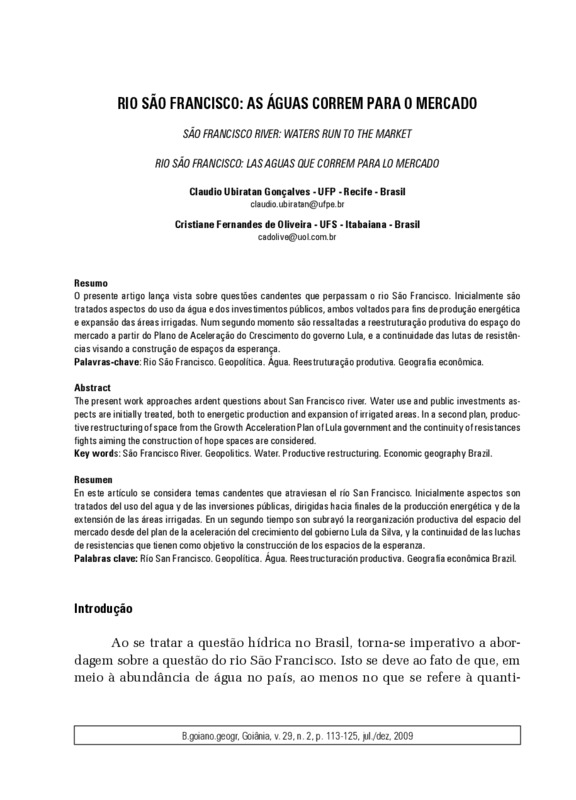 RIO SÃO FRANCISCO: AS ÁGUAS CORREM PARA O MERCADO

SÃO FRANCISCO RIVER: WATERS RUN TO THE MARKET

RIO SÃO FRANCISCO: LAS AGUAS QUE CORREM PARA LO MERCADO

Claudio Ubiratan Gonçalves - UFP - Recife - Brasil
claudio.ubiratan@ufpe.br

Cristiane Fernandes de Oliveira - UFS - Itabaiana - Brasil
cadolive@uol.com.br

Resumo
O presente artigo lança vista sobre questões candentes que perpassam o rio São Francisco. Inicialmente são tratados aspectos do uso da água e dos investimentos públicos, ambos voltados para fins de produção energética e expansão das áreas irrigadas. Num segundo momento são ressaltadas a reestruturação produtiva do espaço do mercado a partir do Plano de Aceleração do Crescimento do governo Lula, e a continuidade das lutas de resistências visando a construção de espaços da esperança.
Palavras-chave: Rio São Francisco. Geopolítica. Água. Reestruturação produtiva. Geografia econômica.

Abstract
The present work approaches ardent questions about San Francisco river. Water use and public investments aspects are initially treated, both to energetic production and expansion of irrigated areas. In a second plan, productive restructuring of space from the Growth Acceleration Plan of Lula government and the continuity of resistances fights aiming the construction of hope spaces are considered.
Key words: São Francisco River. Geopolitics. Water. Productive restructuring. Economic geography Brazil.

Resumen
En este artículo se considera temas candentes que atraviesan el río San Francisco. Inicialmente aspectos son tratados del uso del agua y de las inversiones públicas, dirigidas hacia finales de la producción energética y de la extensión de las áreas irrigadas. En un segundo tiempo son subrayó la reorganización productiva del espacio del mercado desde del plan de la aceleración del crecimiento del gobierno Lula da Silva, y la continuidad de las luchas de resistencias que tienen como objetivo la construcción de los espacios de la esperanza.
Palabras clave: Río San Francisco. Geopolítica. Água. Reestructuración productiva. Geografia econômica Brazil.

Introdução

Ao se tratar a questão hídrica no Brasil, torna-se imperativo a abordagem sobre a questão do rio São Francisco. Isto se deve ao fato de que, em meio à abundância de água no país, ao menos no que se refere à quanti-

B.goiano.geogr, Goiânia, v. 29, n. 2, p. 113-125, jul./dez, 2009